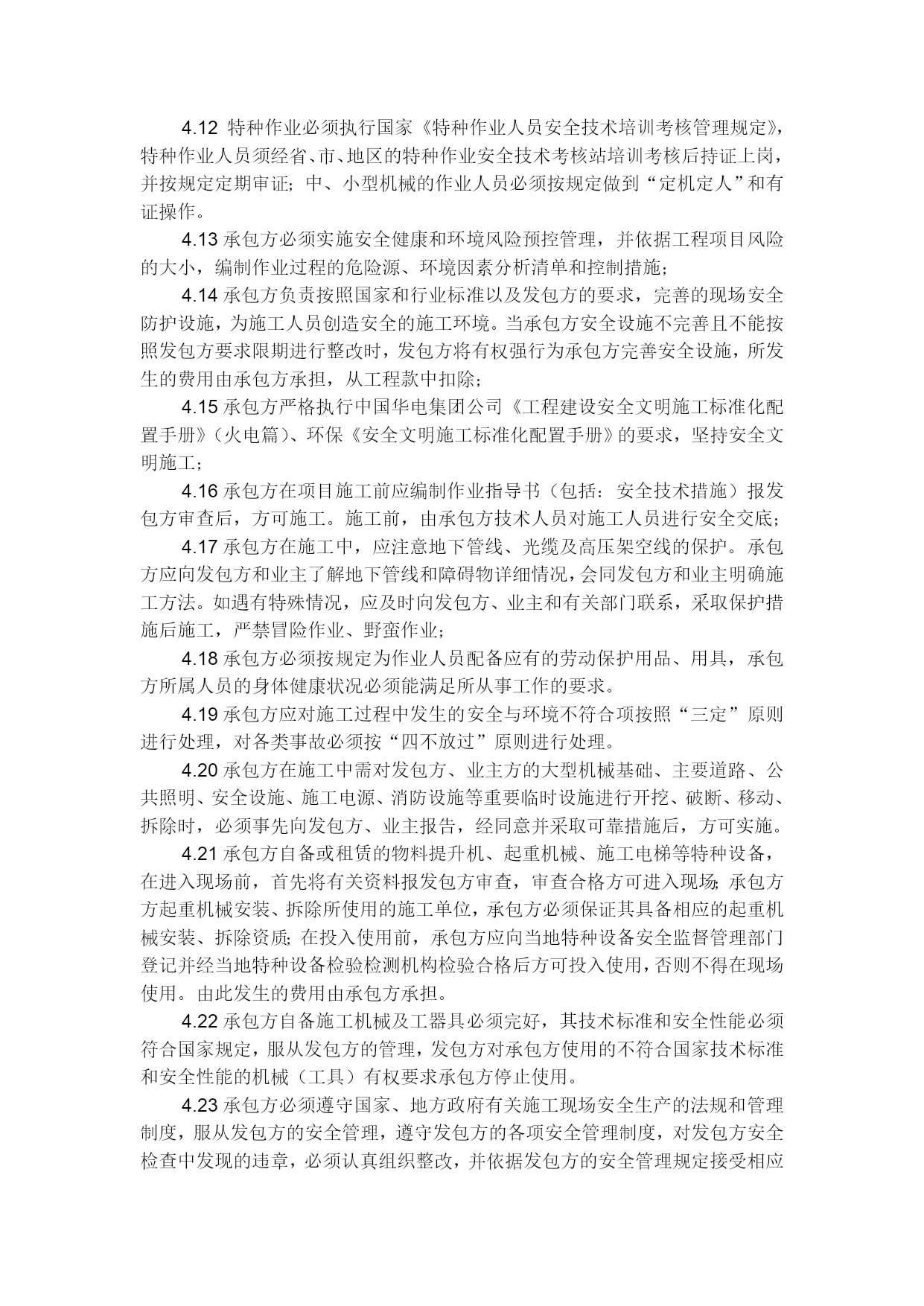 4.12 特种作业必须执行国家《特种作业人员安全技术培训考核管理规定》，特种作业人员须经省、市、地区的特种作业安全技术考核站培训考核后持证上岗，并按规定定期审证；中、小型机械的作业人员必须按规定做到“定机定人”和有证操作。

4.13 承包方必须实施安全健康和环境风险预控管理，并依据工程项目风险的大小，编制作业过程的危险源、环境因素分析清单和控制措施；

4.14 承包方负责按照国家和行业标准以及发包方的要求，完善的现场安全防护设施，为施工人员创造安全的施工环境。当承包方安全设施不完善且不能按照发包方要求限期进行整改时，发包方将有权强行为承包方完善安全设施，所发生的费用由承包方承担，从工程款中扣除；

4.15 承包方严格执行中国华电集团公司《工程建设安全文明施工标准化配置手册》（火电篇）、环保《安全文明施工标准化配置手册》的要求，坚持安全文明施工；

4.16 承包方在项目施工前应编制作业指导书（包括：安全技术措施）报发包方审查后，方可施工。施工前，由承包方技术人员对施工人员进行安全交底；

4.17 承包方在施工中，应注意地下管线、光缆及高压架空线的保护。承包方应向发包方和业主了解地下管线和障碍物详细情况，会同发包方和业主明确施工方法。如遇有特殊情况，应及时向发包方、业主和有关部门联系，采取保护措施后施工，严禁冒险作业、野蛮作业；

4.18 承包方必须按规定为作业人员配备应有的劳动保护用品、用具，承包方所属人员的身体健康状况必须能满足所从事工作的要求。

4.19 承包方应对施工过程中发生的安全与环境不符合项按照“三定”原则进行处理，对各类事故必须按“四不放过”原则进行处理。

4.20 承包方在施工中需对发包方、业主方的大型机械基础、主要道路、公共照明、安全设施、施工电源、消防设施等重要临时设施进行开挖、破断、移动、拆除时，必须事先向发包方、业主报告，经同意并采取可靠措施后，方可实施。

4.21 承包方自备或租赁的物料提升机、起重机械、施工电梯等特种设备，在进入现场前，首先将有关资料报发包方审查，审查合格方可进入现场；承包方方起重机械安装、拆除所使用的施工单位，承包方必须保证其具备相应的起重机械安装、拆除资质；在投入使用前，承包方应向当地特种设备安全监督管理部门登记并经当地特种设备检验检测机构检验合格后方可投入使用，否则不得在现场使用。由此发生的费用由承包方承担。

4.22 承包方自备施工机械及工器具必须完好，其技术标准和安全性能必须符合国家规定，服从发包方的管理，发包方对承包方使用的不符合国家技术标准和安全性能的机械（工具）有权要求承包方停止使用。

4.23 承包方必须遵守国家、地方政府有关施工现场安全生产的法规和管理制度，服从发包方的安全管理，遵守发包方的各项安全管理制度，对发包方安全检查中发现的违章，必须认真组织整改，并依据发包方的安全管理规定接受相应